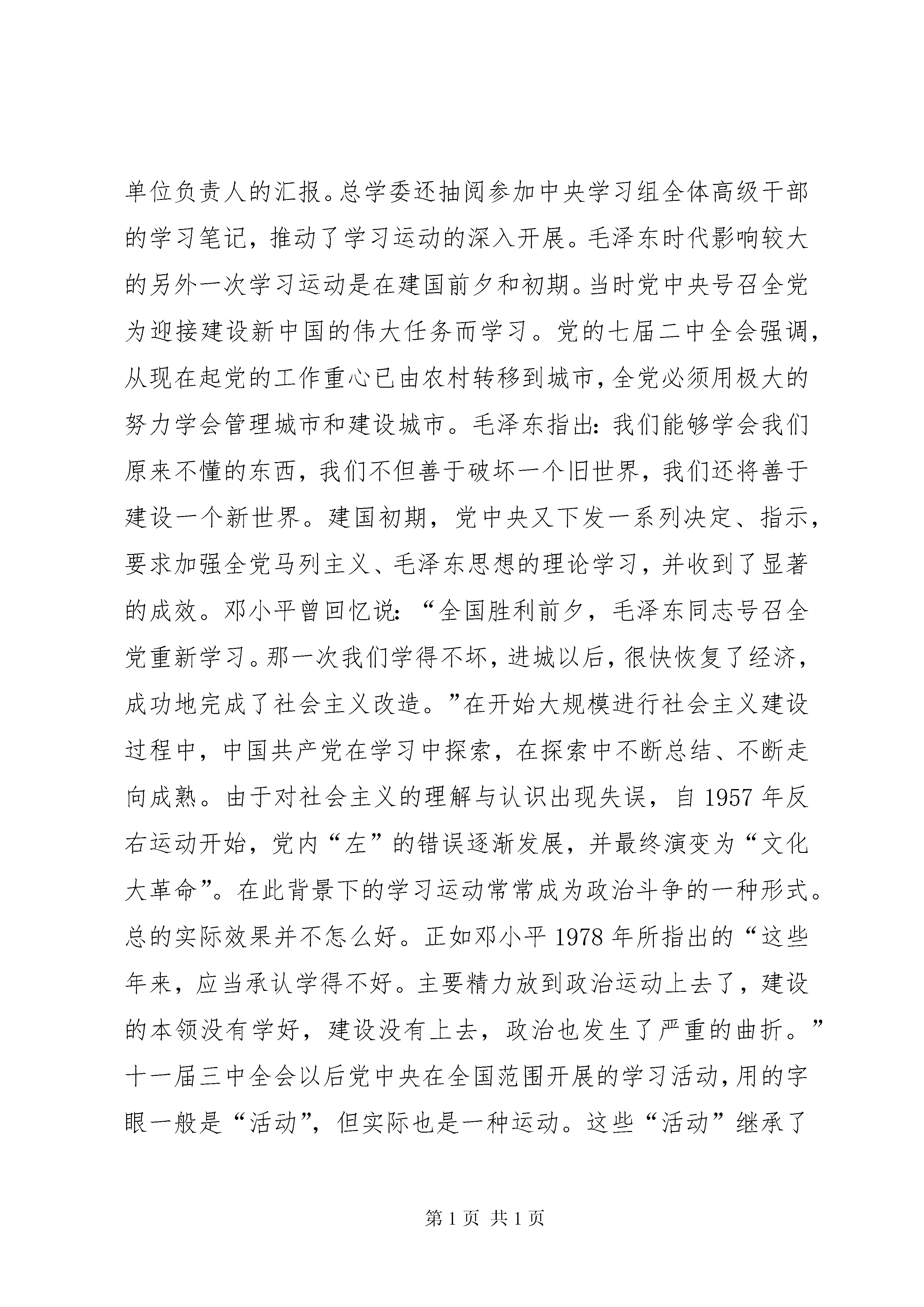 单位负责人的汇报。总学委还抽阅参加中央学习组全体高级干部的学习笔记，推动了学习运动的深入开展。毛泽东时代影响较大的另外一次学习运动是在建国前夕和初期。当时党中央号召全党为迎接建设新中国的伟大任务而学习。党的七届二中全会强调，从现在起党的工作重心已由农村转移到城市，全党必须用极大的努力学会管理城市和建设城市。毛泽东指出：我们能够学会我们原来不懂的东西，我们不但善于破坏一个旧世界，我们还将善于建设一个新世界。建国初期，党中央又下发一系列决定、指示，要求加强全党马列主义、毛泽东思想的理论学习，并收到了显著的成效。邓小平曾回忆说：“全国胜利前夕，毛泽东同志号召全党重新学习。那一次我们学得不坏，进城以后，很快恢复了经济，成功地完成了社会主义改造。”在开始大规模进行社会主义建设过程中，中国共产党在学习中探索，在探索中不断总结、不断走向成熟。由于对社会主义的理解与认识出现失误，自1957年反右运动开始，党内“左”的错误逐渐发展，并最终演变为“文化大革命”。在此背景下的学习运动常常成为政治斗争的一种形式。总的实际效果并不怎么好。正如邓小平1978年所指出的“这些年来，应当承认学得不好。主要精力放到政治运动上去了，建设的本领没有学好，建设没有上去，政治也发生了严重的曲折。”十一届三中全会以后党中央在全国范围开展的学习活动，用的字眼一般是“活动”，但实际也是一种运动。这些“活动”继承了

第1页 共1页